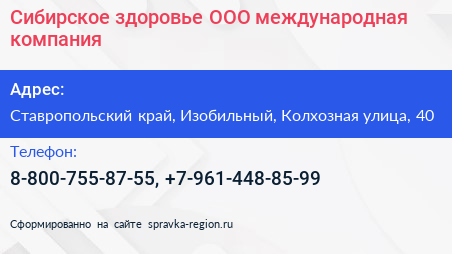 Сибирское здоровье ООО международная компания

Адрес:

Ставропольский край, Изобильный, Колхозная улица, 40

Телефон:

8-800-755-87-55, +7-961-448-85-99

Сформированно на сайте spravka-region.ru